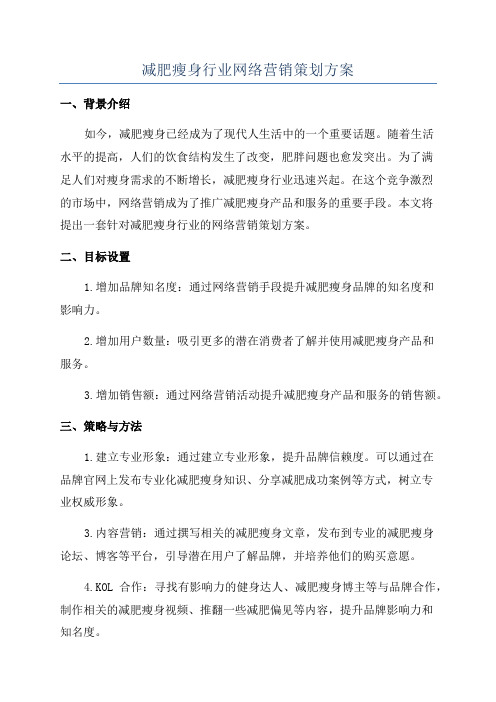 减肥瘦身行业网络营销策划方案

一、背景介绍

如今，减肥瘦身已经成为了现代人生活中的一个重要话题。随着生活水平的提高，人们的饮食结构发生了改变，肥胖问题也愈发突出。为了满足人们对瘦身需求的不断增长，减肥瘦身行业迅速兴起。在这个竞争激烈的市场中，网络营销成为了推广减肥瘦身产品和服务的重要手段。本文将提出一套针对减肥瘦身行业的网络营销策划方案。

二、目标设置

1.增加品牌知名度：通过网络营销手段提升减肥瘦身品牌的知名度和影响力。

2.增加用户数量：吸引更多的潜在消费者了解并使用减肥瘦身产品和服务。

3.增加销售额：通过网络营销活动提升减肥瘦身产品和服务的销售额。

三、策略与方法

1.建立专业形象：通过建立专业形象，提升品牌信赖度。可以通过在品牌官网上发布专业化减肥瘦身知识、分享减肥成功案例等方式，树立专业权威形象。

3.内容营销：通过撰写相关的减肥瘦身文章，发布到专业的减肥瘦身论坛、博客等平台，引导潜在用户了解品牌，并培养他们的购买意愿。

4.KOL 合作：寻找有影响力的健身达人、减肥瘦身博主等与品牌合作，制作相关的减肥瘦身视频、推翻一些减肥偏见等内容，提升品牌影响力和知名度。